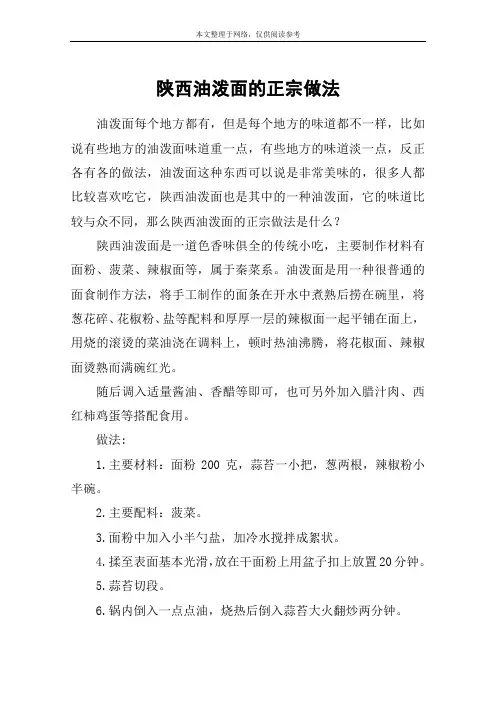 本文整理于网络，仅供阅读参考

陕西油泼面的正宗做法

油泼面每个地方都有，但是每个地方的味道都不一样，比如说有些地方的油泼面味道重一点，有些地方的味道淡一点，反正各有各的做法，油泼面这种东西可以说是非常美味的，很多人都比较喜欢吃它，陕西油泼面也是其中的一种油泼面，它的味道比较与众不同，那么陕西油泼面的正宗做法是什么？

陕西油泼面是一道色香味俱全的传统小吃，主要制作材料有面粉、菠菜、辣椒面等，属于秦菜系。油泼面是用一种很普通的面食制作方法，将手工制作的面条在开水中煮熟后捞在碗里，将葱花碎、花椒粉、盐等配料和厚厚一层的辣椒面一起平铺在面上，用烧的滚烫的菜油浇在调料上，顿时热油沸腾，将花椒面、辣椒面烫熟而满碗红光。

随后调入适量酱油、香醋等即可，也可另外加入腊汁肉、西红柿鸡蛋等搭配食用。

做法：

1.主要材料：面粉 200 克，蒜苔一小把，葱两根，辣椒粉小半碗。

2.主要配料：菠菜。

3.面粉中加入小半勺盐，加冷水搅拌成絮状。

4.揉至表面基本光滑，放在干面粉上用盆子扣上放置20分钟。

5.蒜苔切段。

6.锅内倒入一点点油，烧热后倒入蒜苔大火翻炒两分钟。